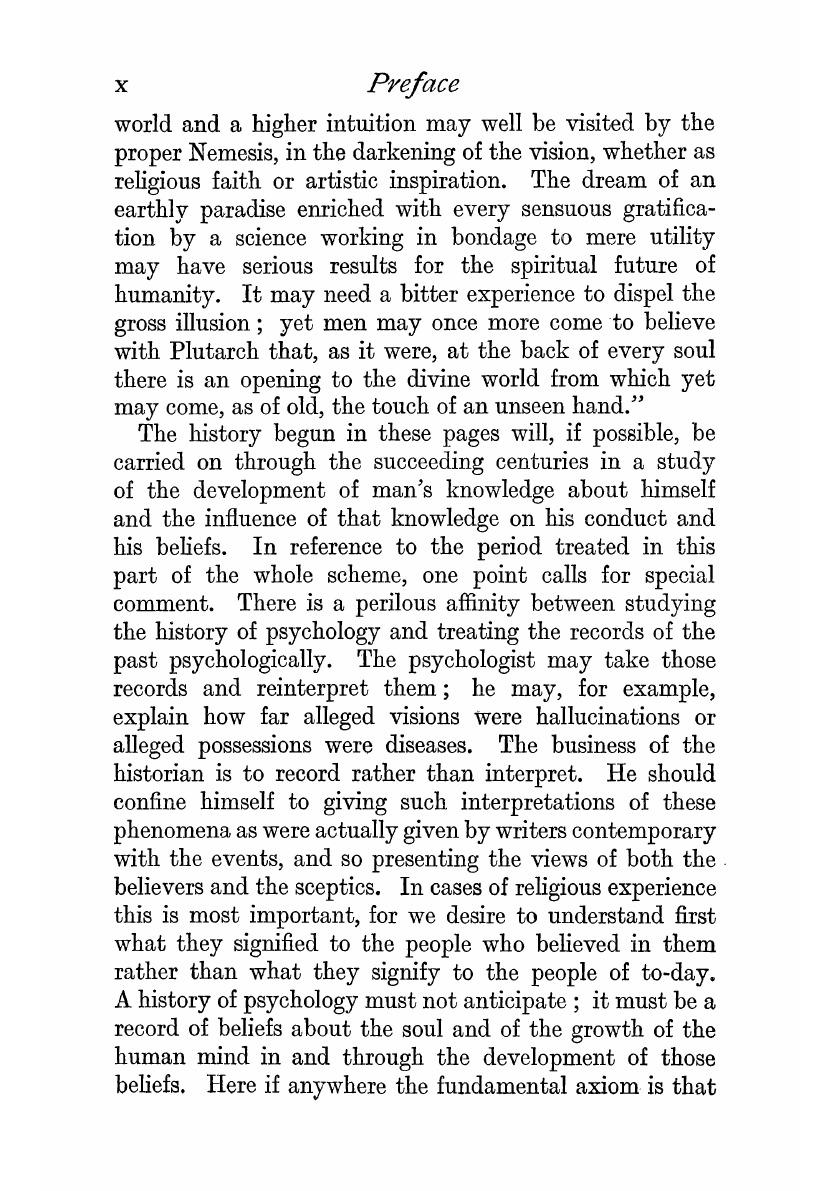 x Preface

world and a higher intuition may well be visited by the proper Nemesis, in the darkening of the vision, whether as religious faith or artistic inspiration. The dream of an earthly paradise enriched with every sensuous gratification by a science working in bondage to mere utility may have serious results for the spiritual future of humanity. It may need a bitter experience to dispel the gross illusion; yet men may once more come to believe with Plutarch that, as it were, at the back of every soul there is an opening to the divine world from which yet may come, as of old, the touch of an unseen hand."

The history begun in these pages will, if possible, be carried on through the succeeding centuries in a study of the development of man's knowledge about himself and the influence of that knowledge on his conduct and his beliefs. In reference to the period treated in this part of the whole scheme, one point calls for special comment. There is a perilous affinity between studying the history of psychology and treating the records of the past psychologically. The psychologist may take those records and reinterpret them; he may, for example, explain how far alleged visions were hallucinations or alleged possessions were diseases. The business of the historian is to record rather than interpret. He should confine himself to giving such interpretations of these phenomena as were actually given by writers contemporary with the events, and so presenting the views of both the believers and the sceptics. In cases of religious experience this is most important, for we desire to understand first what they signified to the people who believed in them rather than what they signify to the people of to-day. A history of psychology must not anticipate; it must be a record of beliefs about the soul and of the growth of the human mind in and through the development of those beliefs. Here if anywhere the fundamental axiom is that